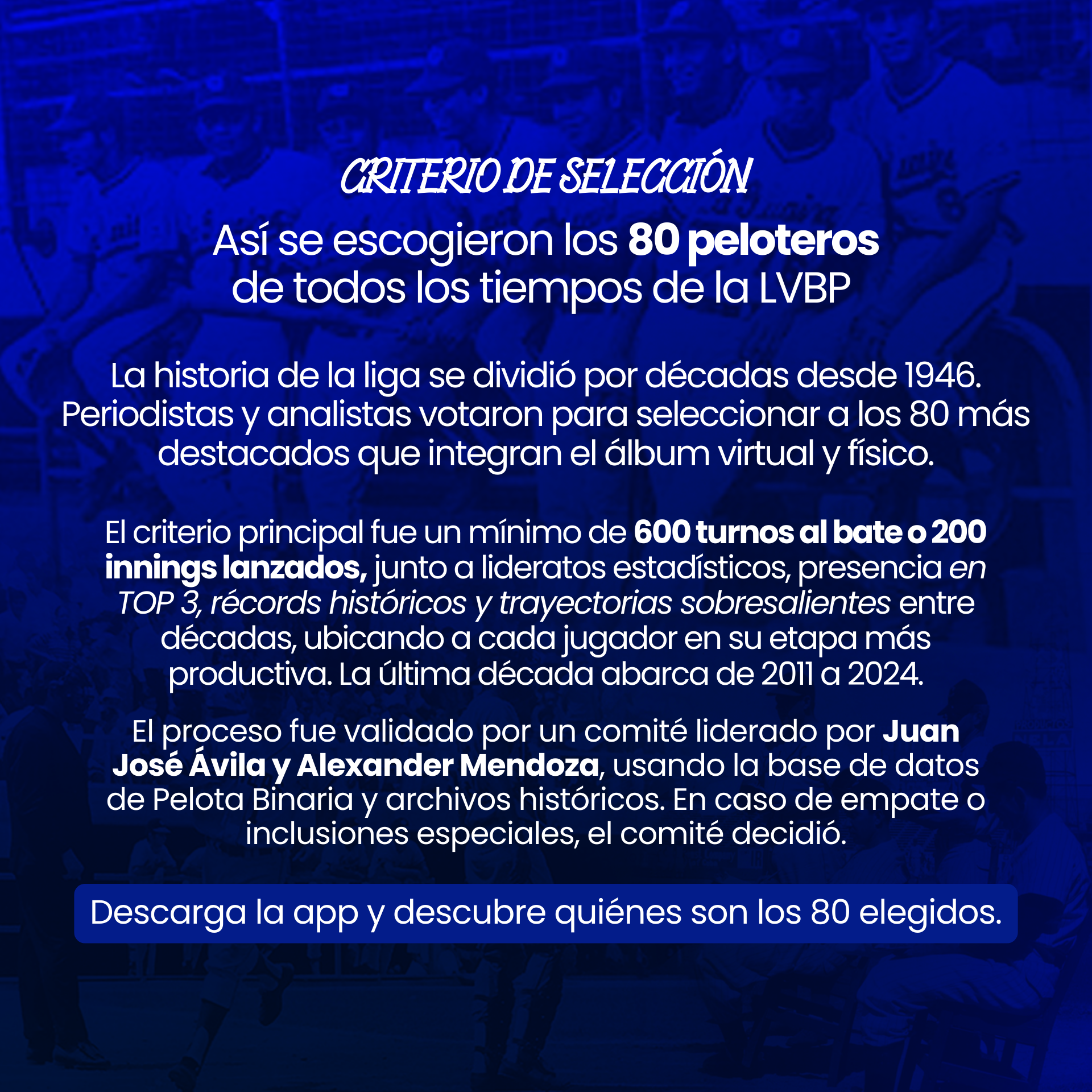 CRITERIO DE SELECCIÓN

Así se escogieron los 80 peloteros de todos los tiempos de la LVBP

La historia de la liga se dividió por décadas desde 1946. Periodistas y analistas votaron para seleccionar a los 80 más destacados que integran el álbum virtual y físico.

El criterio principal fue un mínimo de 600 turnos al bate o 200 innings lanzados, junto a lideratos estadísticos, presencia en TOP 3, récords históricos y trayectorias sobresalientes entre décadas, ubicando a cada jugador en su etapa más productiva. La última década abarca de 2011 a 2024.

El proceso fue validado por un comité liderado por Juan José Ávila y Alexander Mendoza, usando la base de datos de Pelota Binaria y archivos históricos. En caso de empate o inclusiones especiales, el comité decidió.

Descarga la app y descubre quiénes son los 80 elegidos.